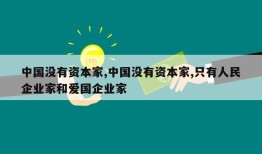 中国没有资本家,中国没有资本家,只有人民企业家和爱国企业家